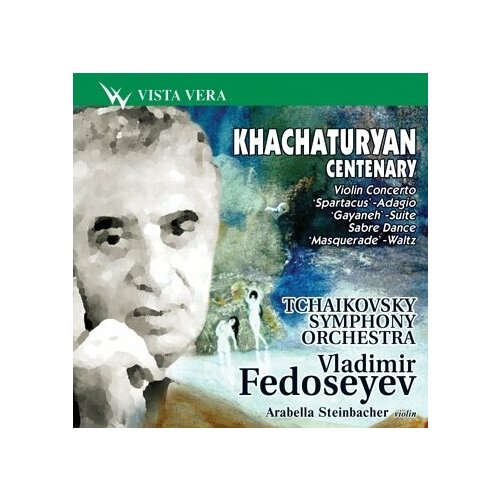 VISTA VERA

KHACHATURYAN
CENTENARY

Violin Concerto
`Spartacus`-Adagio
`Gayaneh`-Suite
Sabre Dance
`Masquerade`-Waltz

TCHAIKOVSKY
SYMPHONY
ORCHESTRA

Vladimir
Fedoseyev

Arabella Steinbacher violin